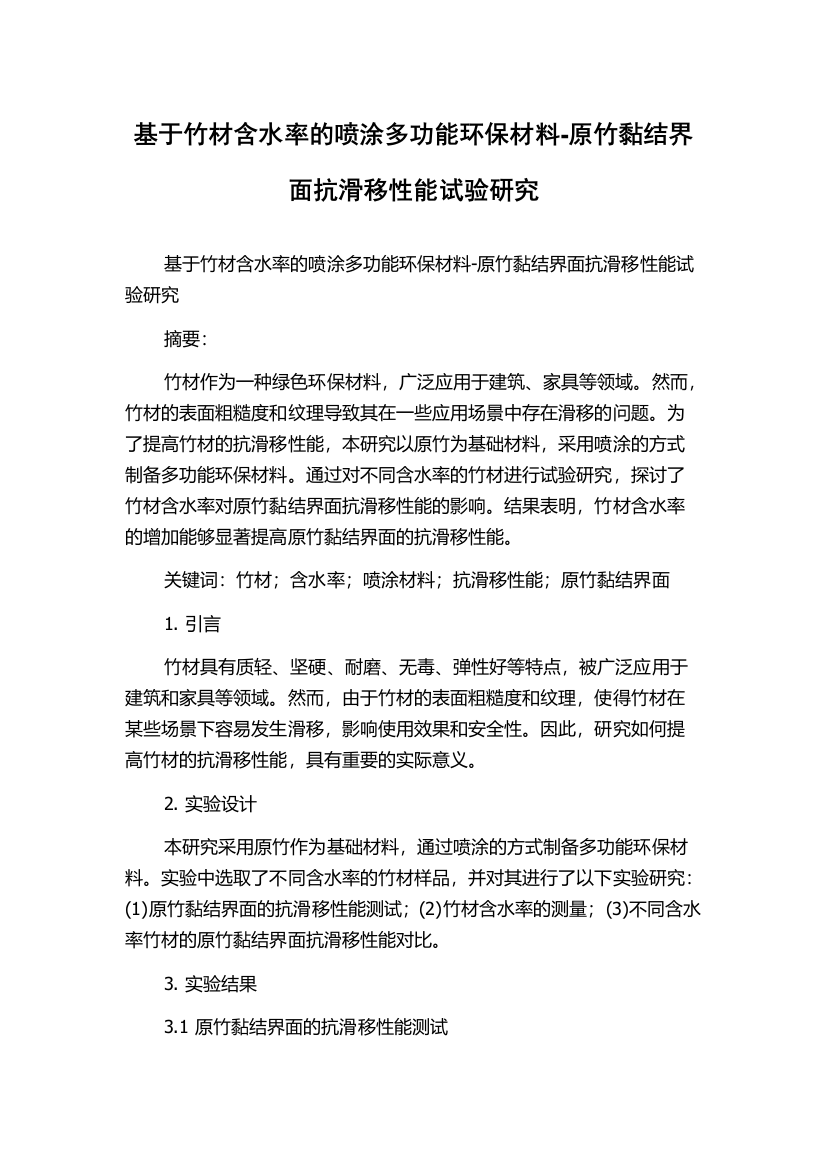 基于竹材含水率的喷涂多功能环保材料-原竹黏结界面抗滑移性能试验研究

基于竹材含水率的喷涂多功能环保材料-原竹黏结界面抗滑移性能试验研究

摘要:

竹材作为一种绿色环保材料，广泛应用于建筑、家具等领域。然而，竹材的表面粗糙度和纹理导致其在一些应用场景中存在滑移的问题。为了提高竹材的抗滑移性能，本研究以原竹为基础材料，采用喷涂的方式制备多功能环保材料。通过对不同含水率的竹材进行试验研究，探讨了竹材含水率对原竹黏结界面抗滑移性能的影响。结果表明，竹材含水率的增加能够显著提高原竹黏结界面的抗滑移性能。

关键词：竹材；含水率；喷涂材料；抗滑移性能；原竹黏结界面

1. 引言

竹材具有质轻、坚硬、耐磨、无毒、弹性好等特点，被广泛应用于建筑和家具等领域。然而，由于竹材的表面粗糙度和纹理，使得竹材在某些场景下容易发生滑移，影响使用效果和安全性。因此，研究如何提高竹材的抗滑移性能，具有重要的实际意义。

2. 实验设计

本研究采用原竹作为基础材料，通过喷涂的方式制备多功能环保材料。实验中选取了不同含水率的竹材样品，并对其进行了以下实验研究：(1)原竹黏结界面的抗滑移性能测试；(2)竹材含水率的测量；(3)不同含水率竹材的原竹黏结界面抗滑移性能对比。

3. 实验结果

3.1 原竹黏结界面的抗滑移性能测试